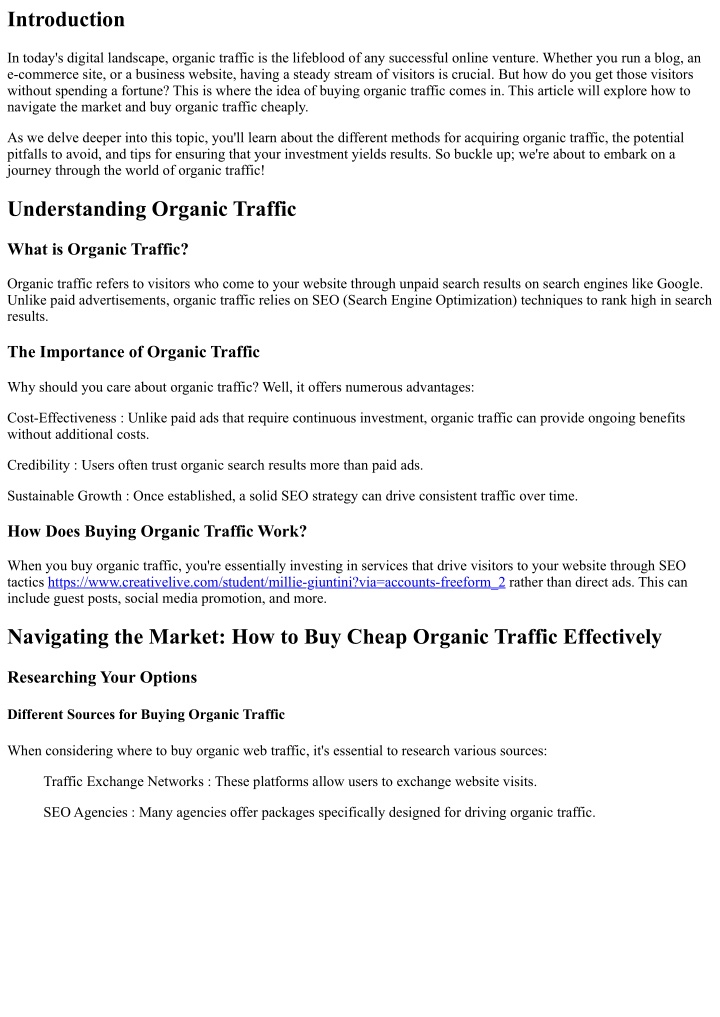 Introduction

In today's digital landscape, organic traffic is the lifeblood of any successful online venture. Whether you run a blog, an e-commerce site, or a business website, having a steady stream of visitors is crucial. But how do you get those visitors without spending a fortune? This is where the idea of buying organic traffic comes in. This article will explore how to navigate the market and buy organic traffic cheaply.

As we delve deeper into this topic, you'll learn about the different methods for acquiring organic traffic, the potential pitfalls to avoid, and tips for ensuring that your investment yields results. So buckle up; we're about to embark on a journey through the world of organic traffic!

Understanding Organic Traffic

What is Organic Traffic?

Organic traffic refers to visitors who come to your website through unpaid search results on search engines like Google. Unlike paid advertisements, organic traffic relies on SEO (Search Engine Optimization) techniques to rank high in search results.

The Importance of Organic Traffic

Why should you care about organic traffic? Well, it offers numerous advantages:

Cost-Effectiveness : Unlike paid ads that require continuous investment, organic traffic can provide ongoing benefits without additional costs.

Credibility : Users often trust organic search results more than paid ads.

Sustainable Growth : Once established, a solid SEO strategy can drive consistent traffic over time.

How Does Buying Organic Traffic Work?

When you buy organic traffic, you're essentially investing in services that drive visitors to your website through SEO tactics https://www.creativelive.com/student/millie-giuntini?via=accounts-freeform_2 rather than direct ads. This can include guest posts, social media promotion, and more.

Navigating the Market: How to Buy Cheap Organic Traffic Effectively

Researching Your Options

Different Sources for Buying Organic Traffic

When considering where to buy organic web traffic, it's essential to research various sources:

Traffic Exchange Networks : These platforms allow users to exchange website visits.

SEO Agencies : Many agencies offer packages specifically designed for driving organic traffic.